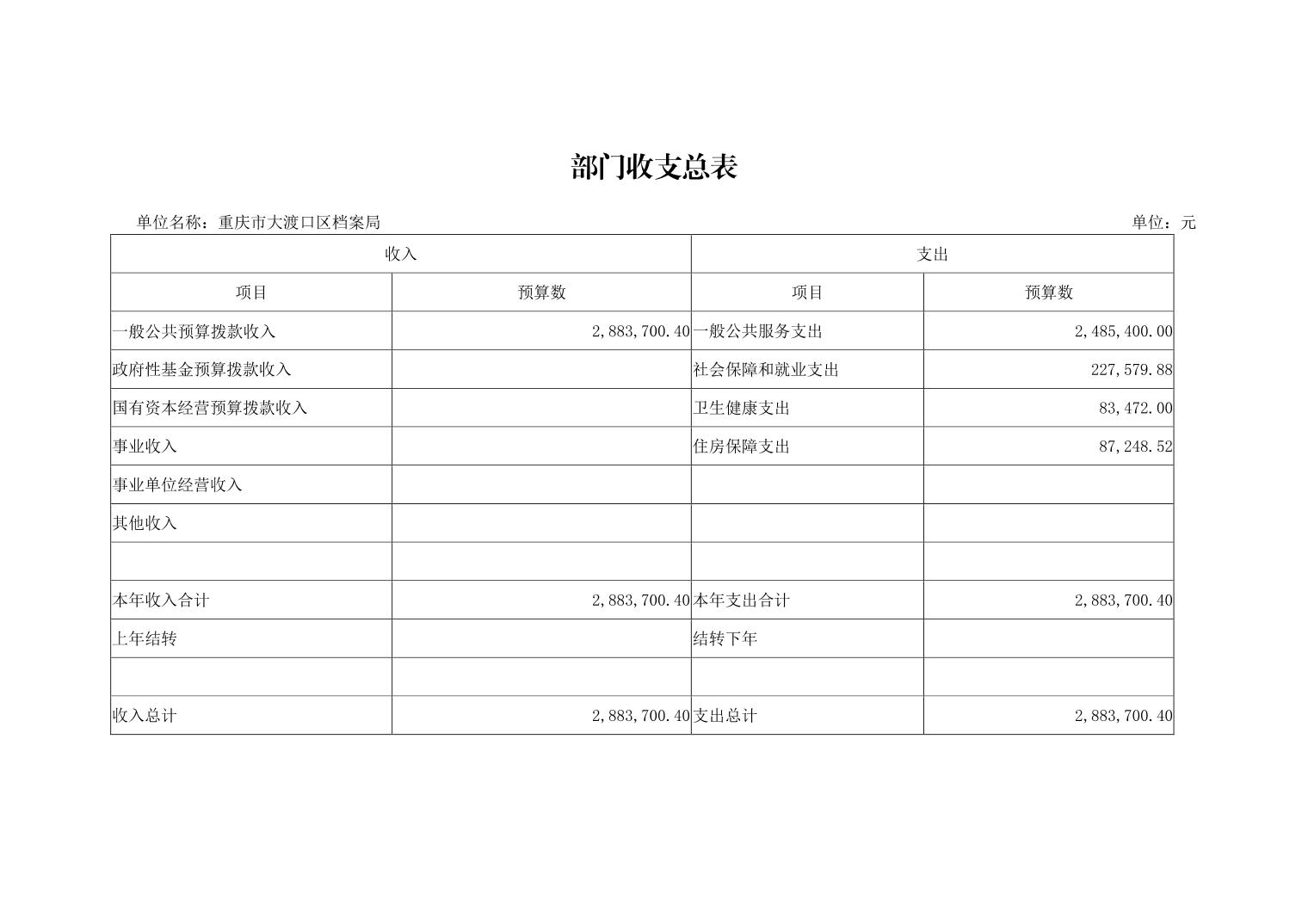 部门收支总表

单位名称：重庆市大渡口区档案局

单位：元

| 收入 | | 支出 | |
|---|---|---|---|
| 项目 | 预算数 | 项目 | 预算数 |
| 一般公共预算拨款收入 | 2,883,700.40 | 一般公共服务支出 | 2,485,400.00 |
| 政府性基金预算拨款收入 | | 社会保障和就业支出 | 227,579.88 |
| 国有资本经营预算拨款收入 | | 卫生健康支出 | 83,472.00 |
| 事业收入 | | 住房保障支出 | 87,248.52 |
| 事业单位经营收入 | | | |
| 其他收入 | | | |
| | | | |
| 本年收入合计 | 2,883,700.40 | 本年支出合计 | 2,883,700.40 |
| 上年结转 | | 结转下年 | |
| | | | |
| 收入总计 | 2,883,700.40 | 支出总计 | 2,883,700.40 |